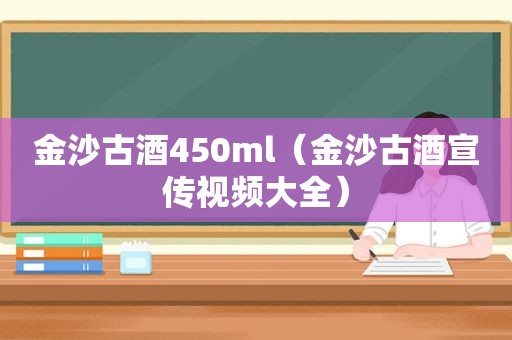 金沙古酒450ml（金沙古酒宣传视频大全）